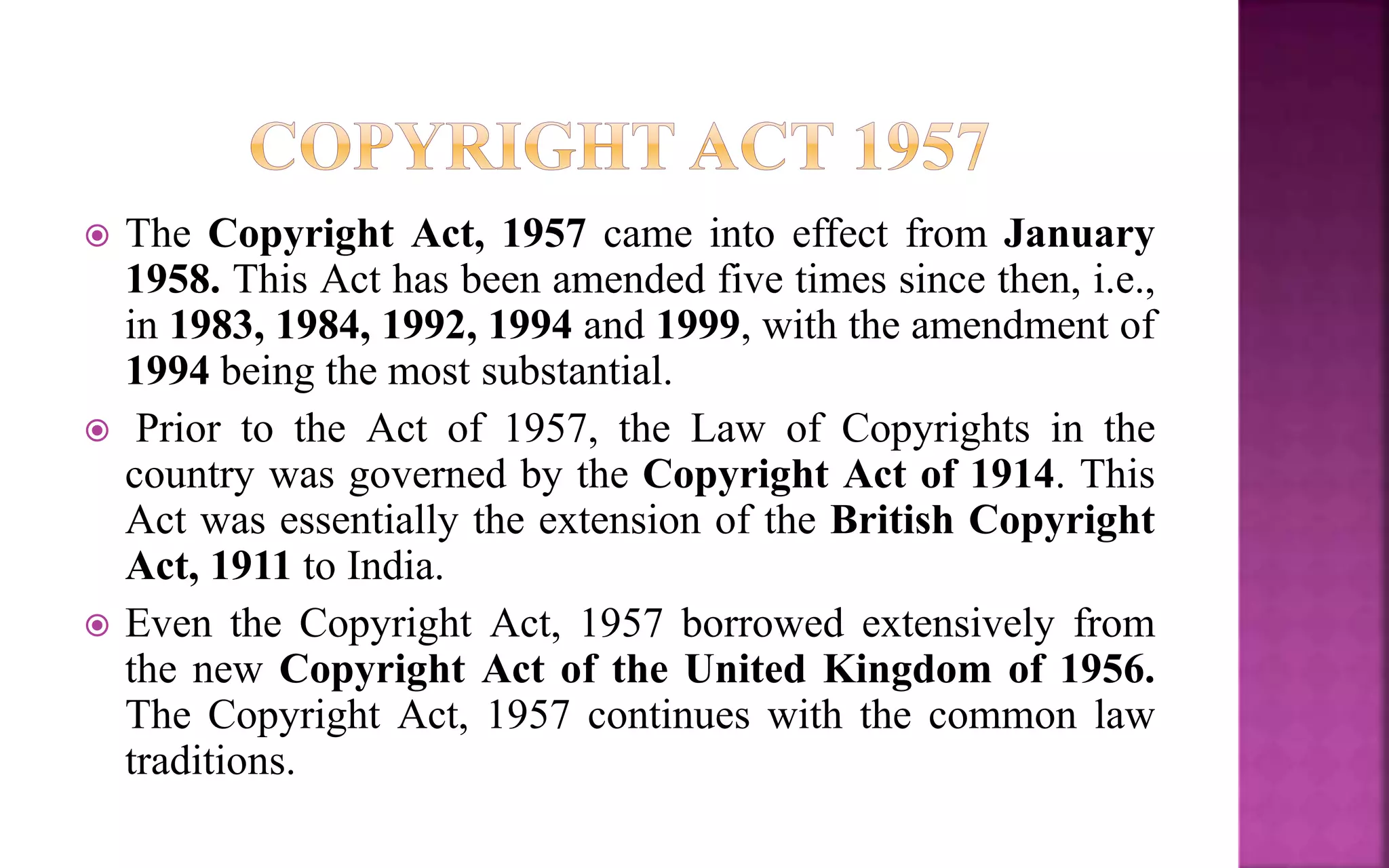 COPYRIGHT ACT 1957

The Copyright Act, 1957 came into effect from January 1958. This Act has been amended five times since then, i.e., in 1983, 1984, 1992, 1994 and 1999, with the amendment of 1994 being the most substantial.

Prior to the Act of 1957, the Law of Copyrights in the country was governed by the Copyright Act of 1914. This Act was essentially the extension of the British Copyright Act, 1911 to India.

Even the Copyright Act, 1957 borrowed extensively from the new Copyright Act of the United Kingdom of 1956. The Copyright Act, 1957 continues with the common law traditions.